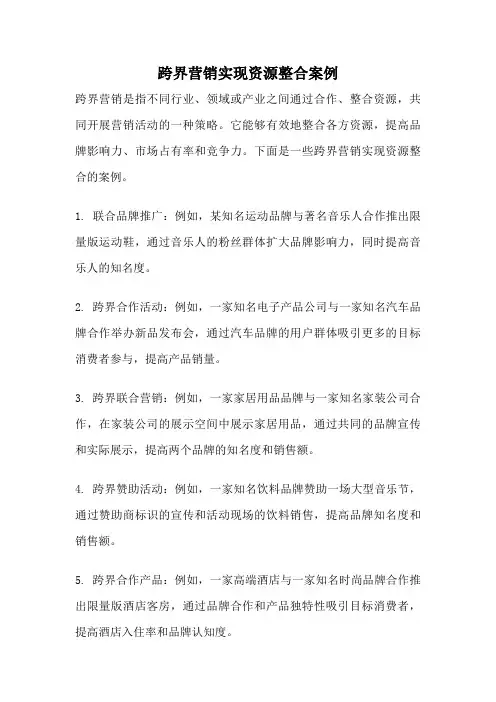 跨界营销实现资源整合案例

跨界营销是指不同行业、领域或产业之间通过合作、整合资源，共同开展营销活动的一种策略。它能够有效地整合各方资源，提高品牌影响力、市场占有率和竞争力。下面是一些跨界营销实现资源整合的案例。

1. 联合品牌推广：例如，某知名运动品牌与著名音乐人合作推出限量版运动鞋，通过音乐人的粉丝群体扩大品牌影响力，同时提高音乐人的知名度。

2. 跨界合作活动：例如，一家知名电子产品公司与一家知名汽车品牌合作举办新品发布会，通过汽车品牌的用户群体吸引更多的目标消费者参与，提高产品销量。

3. 跨界联合营销：例如，一家家居用品品牌与一家知名家装公司合作，在家装公司的展示空间中展示家居用品，通过共同的品牌宣传和实际展示，提高两个品牌的知名度和销售额。

4. 跨界赞助活动：例如，一家知名饮料品牌赞助一场大型音乐节，通过赞助商标识的宣传和活动现场的饮料销售，提高品牌知名度和销售额。

5. 跨界合作产品：例如，一家高端酒店与一家知名时尚品牌合作推出限量版酒店客房，通过品牌合作和产品独特性吸引目标消费者，提高酒店入住率和品牌认知度。